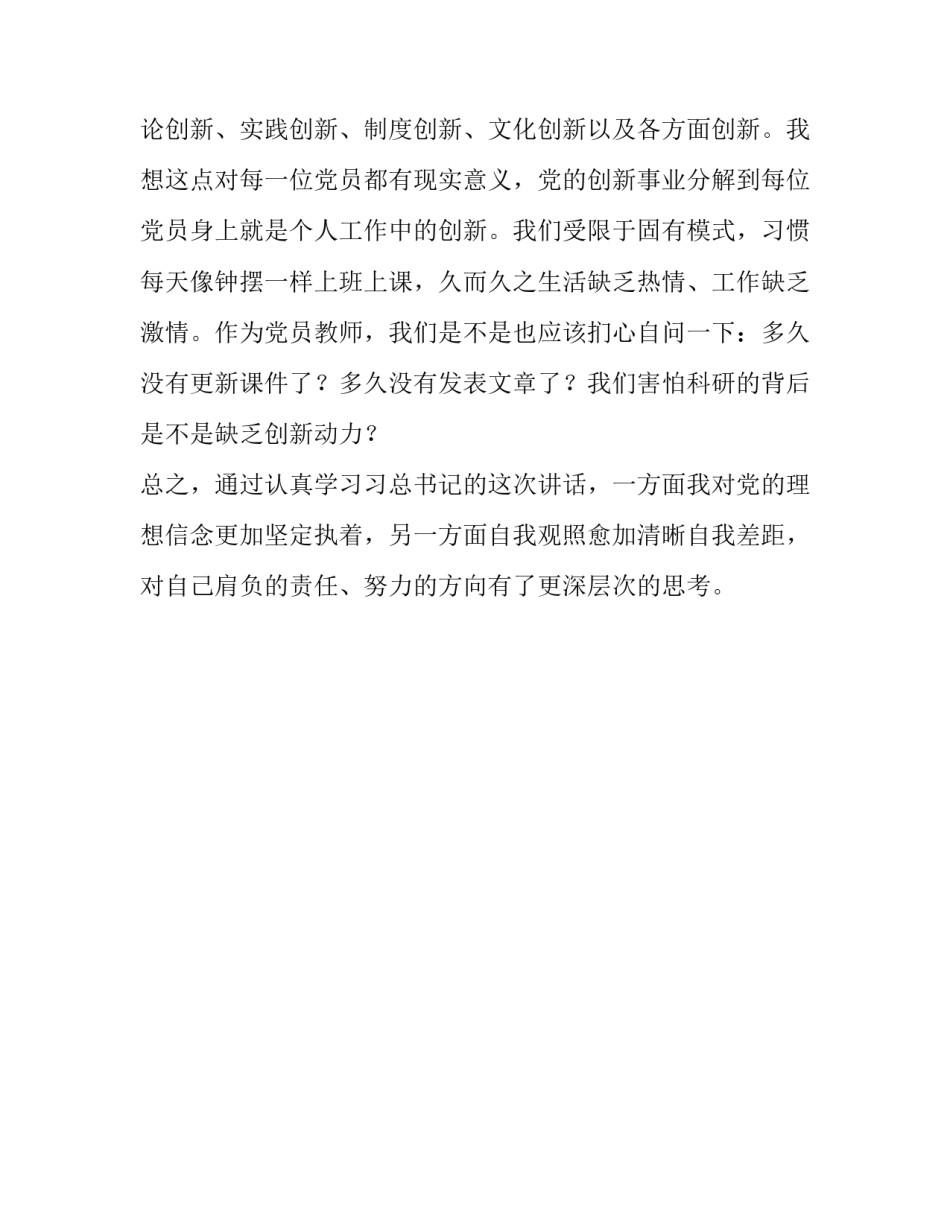 论创新、实践创新、制度创新、文化创新以及各方面创新。我想这点对每一位党员都有现实意义，党的创新事业分解到每位党员身上就是个人工作中的创新。我们受限于固有模式，习惯每天像钟摆一样上班上课，久而久之生活缺乏热情、工作缺乏激情。作为党员教师，我们是不是也应该扪心自问一下：多久没有更新课件了？多久没有发表文章了？我们害怕科研的背后是不是缺乏创新动力？

总之，通过认真学习习总书记的这次讲话，一方面我对党的理想信念更加坚定执着，另一方面自我观照愈加清晰自我差距，对自己肩负的责任、努力的方向有了更深层次的思考。